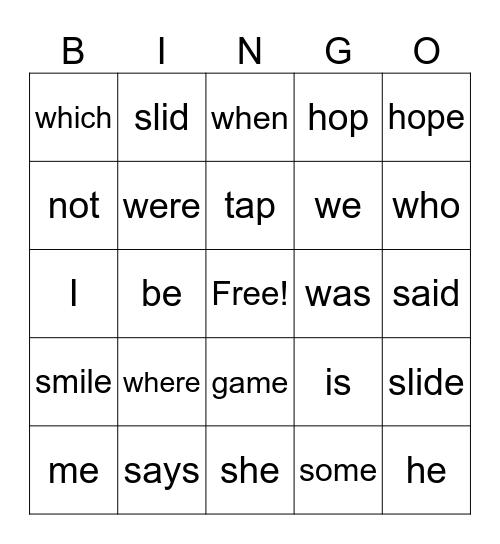 | B | I | N | G | O |
|---|---|---|---|---|
| which | slid | when | hop | hope |
| not | were | tap | we | who |
| I | be | Free! | was | said |
| smile | where | game | is | slide |
| me | says | she | some | he |